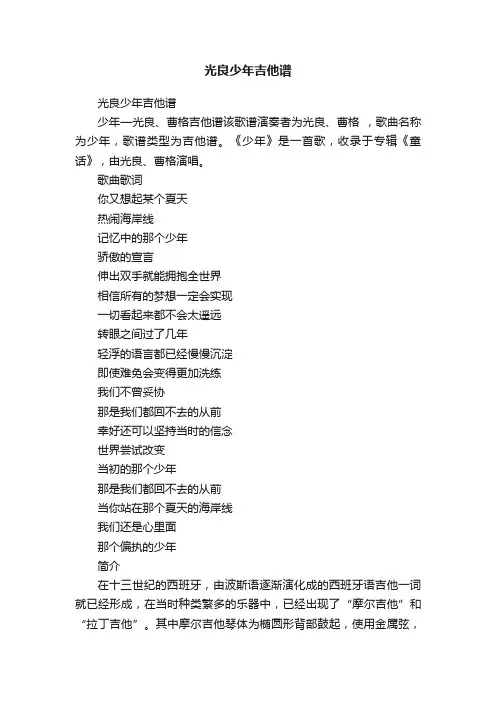 光良少年吉他谱

光良少年吉他谱

少年—光良、曹格吉他谱该歌谱演奏者为光良、曹格 ，歌曲名称为少年，歌谱类型为吉他谱。《少年》是一首歌，收录于专辑《童话》，由光良、曹格演唱。

歌曲歌词

你又想起某个夏天

热闹海岸线

记忆中的那个少年

骄傲的宣言

伸出双手就能拥抱全世界

相信所有的梦想一定会实现

一切看起来都不会太遥远

转眼之间过了几年

轻浮的语言都已经慢慢沉淀

即使难免会变得更加洗练

我们不曾妥协

那是我们都回不去的从前

幸好还可以坚持当时的信念

世界尝试改变

当初的那个少年

那是我们都回不去的从前

当你站在那个夏天的海岸线

我们还是心里面

那个偏执的少年

简介

在十三世纪的西班牙，由波斯语逐渐演化成的西班牙语吉他一词就已经形成，在当时种类繁多的乐器中，已经出现了“摩尔吉他”和“拉丁吉他”。其中摩尔吉他琴体为椭圆形背部鼓起，使用金属弦，